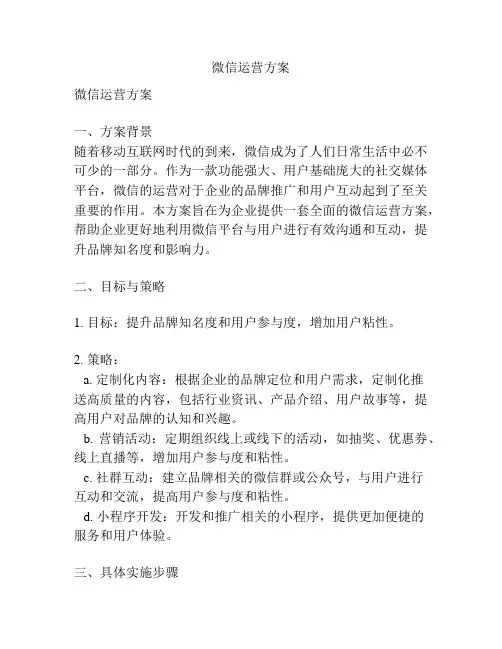 微信运营方案

微信运营方案

一、方案背景
随着移动互联网时代的到来，微信成为了人们日常生活中必不可少的一部分。作为一款功能强大、用户基础庞大的社交媒体平台，微信的运营对于企业的品牌推广和用户互动起到了至关重要的作用。本方案旨在为企业提供一套全面的微信运营方案，帮助企业更好地利用微信平台与用户进行有效沟通和互动，提升品牌知名度和影响力。

二、目标与策略

1. 目标：提升品牌知名度和用户参与度，增加用户粘性。

2. 策略：
a. 定制化内容：根据企业的品牌定位和用户需求，定制化推送高质量的内容，包括行业资讯、产品介绍、用户故事等，提高用户对品牌的认知和兴趣。
b. 营销活动：定期组织线上或线下的活动，如抽奖、优惠券、线上直播等，增加用户参与度和粘性。
c. 社群互动：建立品牌相关的微信群或公众号，与用户进行互动和交流，提高用户参与度和粘性。
d. 小程序开发：开发和推广相关的小程序，提供更加便捷的服务和用户体验。

三、具体实施步骤